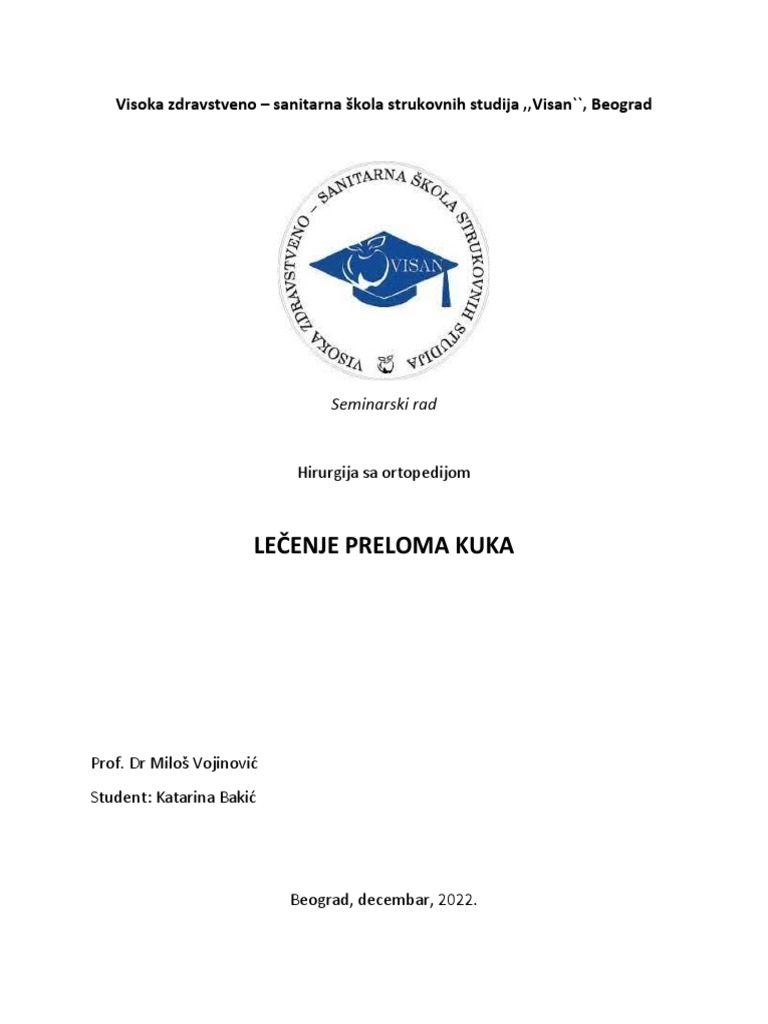 Visoka zdravstveno – sanitarna škola strukovnih studija ,,Visan``, Beograd

VISOKA ZDRAVSTVENO – SANITARNA ŠKOLA STRUKOVNIH STUDIJA

VISAN

Seminarski rad

Hirurgija sa ortopedijom

LEČENJE PRELOMA KUKA

Prof. Dr Miloš Vojinović

Student: Katarina Bakić

Beograd, decembar, 2022.